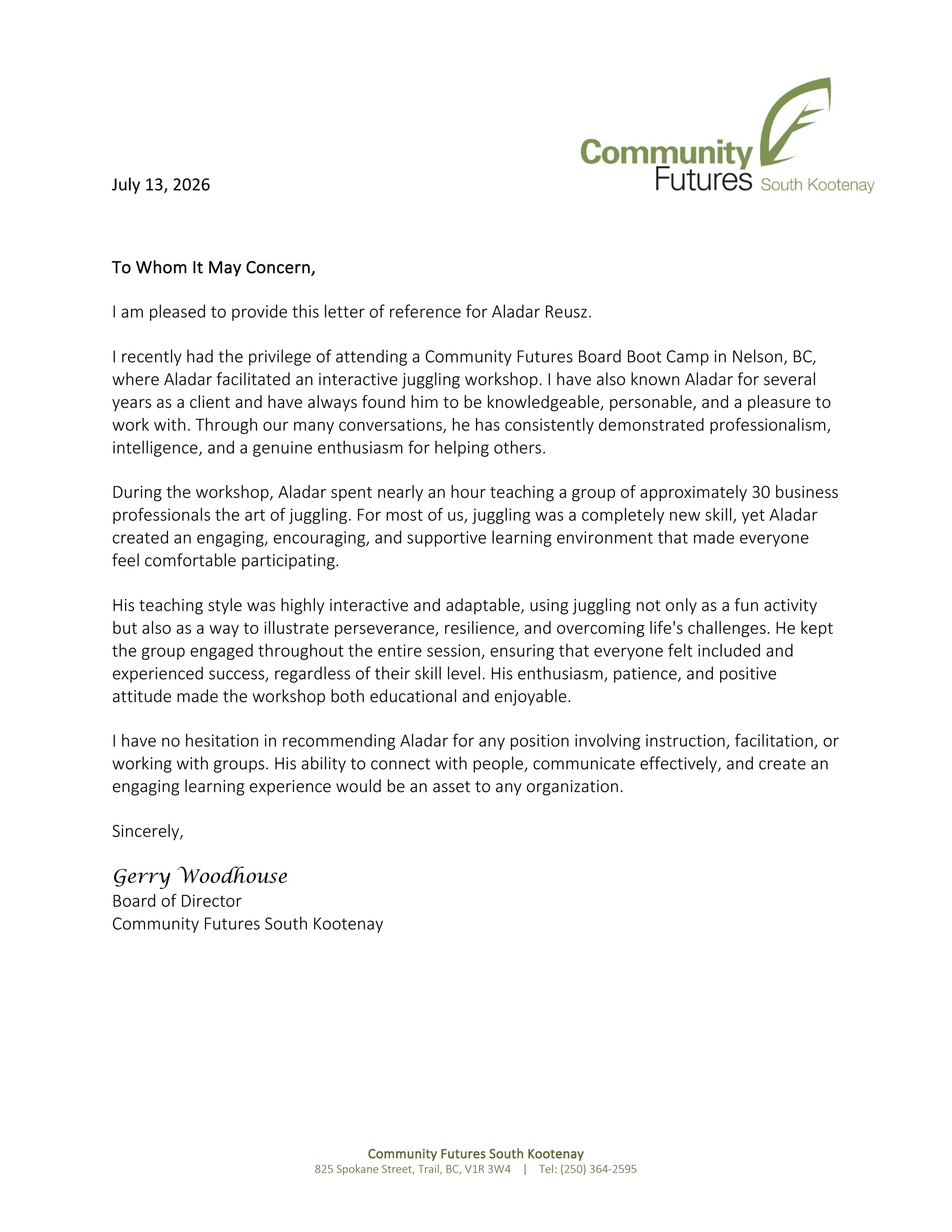 Community Futures South Kootenay

July 13, 2026

To Whom It May Concern,

I am pleased to provide this letter of reference for Aladar Reusz.

I recently had the privilege of attending a Community Futures Board Boot Camp in Nelson, BC, where Aladar facilitated an interactive juggling workshop. I have also known Aladar for several years as a client and have always found him to be knowledgeable, personable, and a pleasure to work with. Through our many conversations, he has consistently demonstrated professionalism, intelligence, and a genuine enthusiasm for helping others.

During the workshop, Aladar spent nearly an hour teaching a group of approximately 30 business professionals the art of juggling. For most of us, juggling was a completely new skill, yet Aladar created an engaging, encouraging, and supportive learning environment that made everyone feel comfortable participating.

His teaching style was highly interactive and adaptable, using juggling not only as a fun activity but also as a way to illustrate perseverance, resilience, and overcoming life's challenges. He kept the group engaged throughout the entire session, ensuring that everyone felt included and experienced success, regardless of their skill level. His enthusiasm, patience, and positive attitude made the workshop both educational and enjoyable.

I have no hesitation in recommending Aladar for any position involving instruction, facilitation, or working with groups. His ability to connect with people, communicate effectively, and create an engaging learning experience would be an asset to any organization.

Sincerely,

Gerry Woodhouse
Board of Director
Community Futures South Kootenay

Community Futures South Kootenay
825 Spokane Street, Trail, BC, V1R 3W4 | Tel: (250) 364-2595